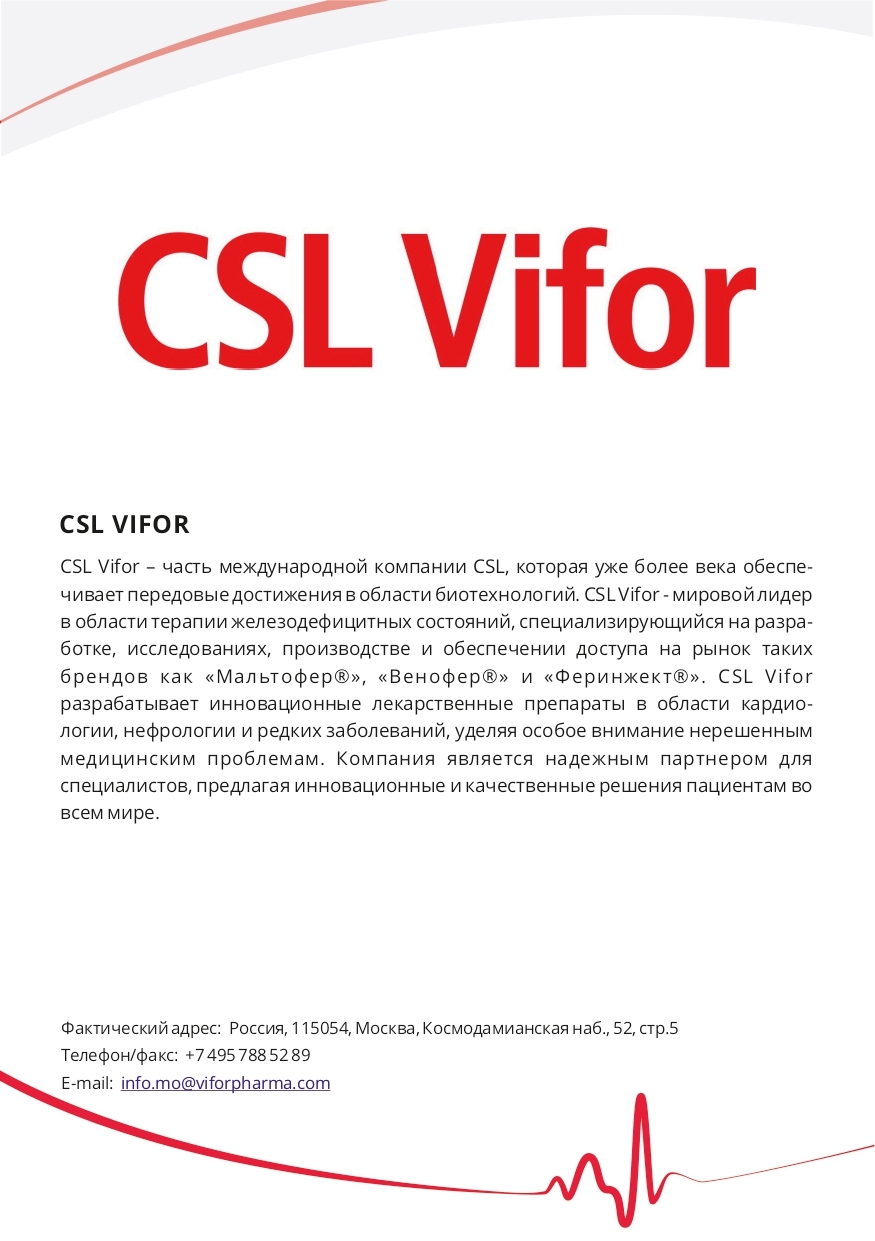 CSL Vifor

CSL VIFOR

CSL Vifor – часть международной компании CSL, которая уже более века обеспечивает передовые достижения в области биотехнологий. CSL Vifor - мировой лидер в области терапии железодефицитных состояний, специализирующийся на разработке, исследованиях, производстве и обеспечении доступа на рынок таких брендов как «Мальтофер®», «Венофер®» и «Феринжект®». CSL Vifor разрабатывает инновационные лекарственные препараты в области кардиологии, нефрологии и редких заболеваний, уделяя особое внимание нерешенным медицинским проблемам. Компания является надежным партнером для специалистов, предлагая инновационные и качественные решения пациентам во всем мире.

Фактический адрес: Россия, 115054, Москва, Космодамианская наб., 52, стр.5
Телефон/факс: +7 495 788 52 89
E-mail: info.mo@viforpharma.com